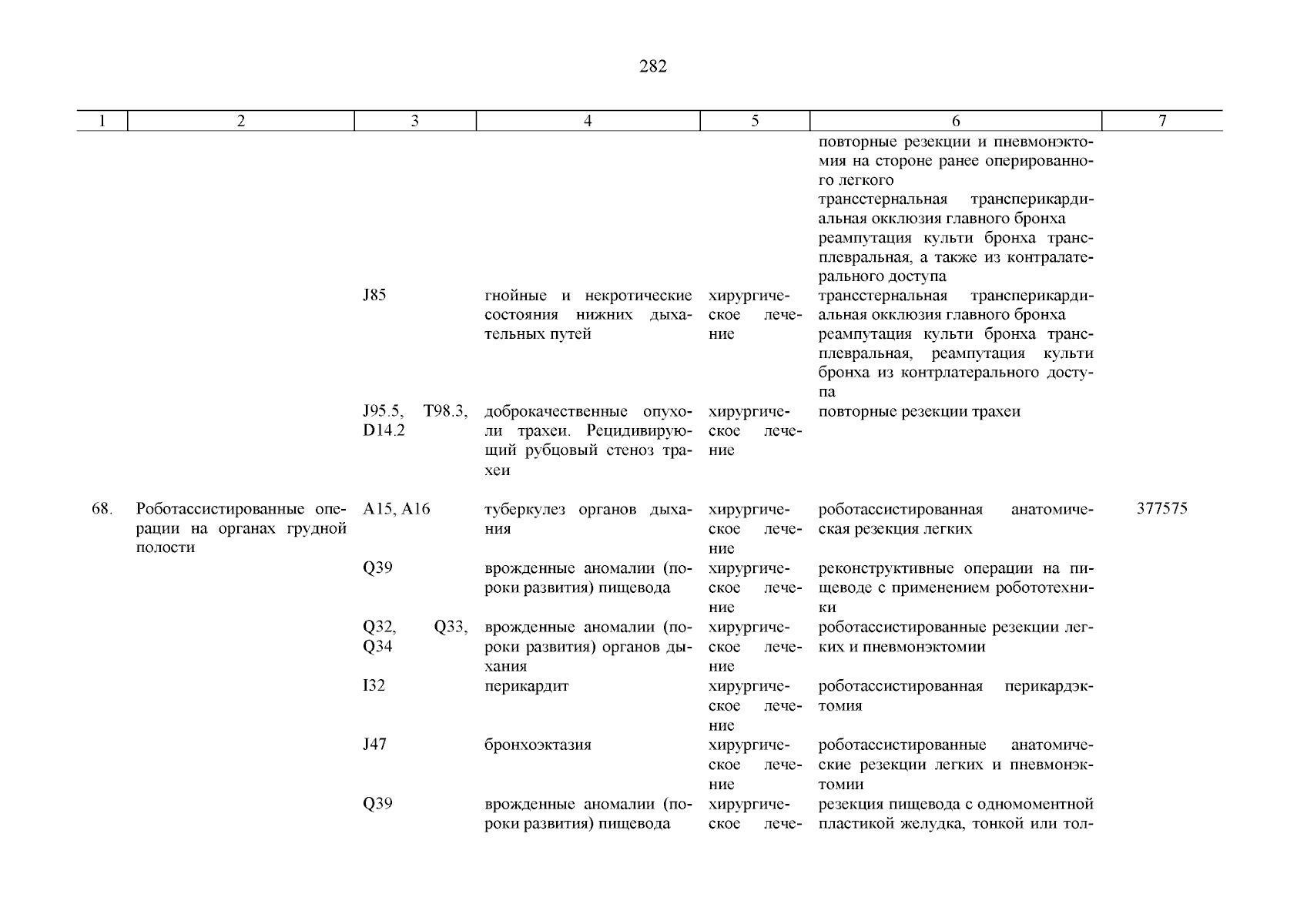 282

| 1 | 2 | 3 | 4 | 5 | 6 | 7 |
|---|---|---|---|---|---|---|
| | | | | | повторные резекции и пневмонэктомия на стороне ранее оперированного легкого трансстернальная трансперикардиальная окклюзия главного бронха реампутация культи бронха трансплевральная, а также из контралатерального доступа | |
| | | J85 | гнойные и некротические состояния нижних дыхательных путей | хирургическое лечение | трансстернальная трансперикардиальная окклюзия главного бронха реампутация культи бронха трансплевральная, реампутация культи бронха из контрлатерального доступа | |
| | | J95.5, T98.3, D14.2 | доброкачественные опухоли трахеи. Рецидивирующий рубцовый стеноз трахеи | хирургическое лечение | повторные резекции трахеи | |
| 68. | Роботассистированные операции на органах грудной полости | A15, A16 | туберкулез органов дыхания | хирургическое лечение | роботассистированная анатомическая резекция легких | 377575 |
| | | Q39 | врожденные аномалии (пороки развития) пищевода | хирургическое лечение | реконструктивные операции на пищеводе с применением робототехники | |
| | | Q32, Q33, Q34 | врожденные аномалии (пороки развития) органов дыхания | хирургическое лечение | роботассистированные резекции легких и пневмонэктомии | |
| | | I32 | перикардит | хирургическое лечение | роботассистированная перикардэктомия | |
| | | J47 | бронхоэктазия | хирургическое лечение | роботассистированные анатомические резекции легких и пневмонэктомии | |
| | | Q39 | врожденные аномалии (пороки развития) пищевода | хирургическое лече- | резекция пищевода с одномоментной пластикой желудка, тонкой или тол- | |